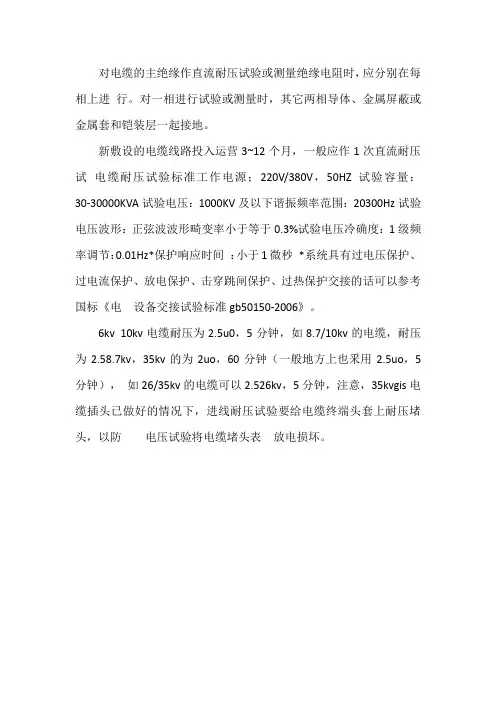 对电缆的主绝缘作直流耐压试验或测量绝缘电阻时，应分别在每相上进 行。对一相进行试验或测量时，其它两相导体、金属屏蔽或金属套和铠装层一起接地。

新敷设的电缆线路投入运营 3~12 个月，一般应作 1 次直流耐压试 电缆耐压试验标准工作电源：220V/380V，50HZ 试验容量：30-30000KVA 试验电压：1000KV 及以下谐振频率范围：20300Hz 试验电压波形：正弦波波形畸变率小于等于 0.3%试验电压冷确度：1 级频率调节：0.01Hz*保护响应时间 ：小于 1 微秒 *系统具有过电压保护、过电流保护、放电保护、击穿跳闸保护、过热保护交接的话可以参考国标《电 设备交接试验标准 gb50150-2006》。

6kv 10kv 电缆耐压为 2.5u0，5 分钟，如 8.7/10kv 的电缆，耐压为 2.58.7kv，35kv 的为 2uo，60 分钟（一般地方上也采用 2.5uo，5 分钟）， 如 26/35kv 的电缆可以 2.526kv，5 分钟，注意，35kvgis 电缆插头已做好的情况下，进线耐压试验要给电缆终端头套上耐压堵头，以防 电压试验将电缆堵头表 放电损坏。